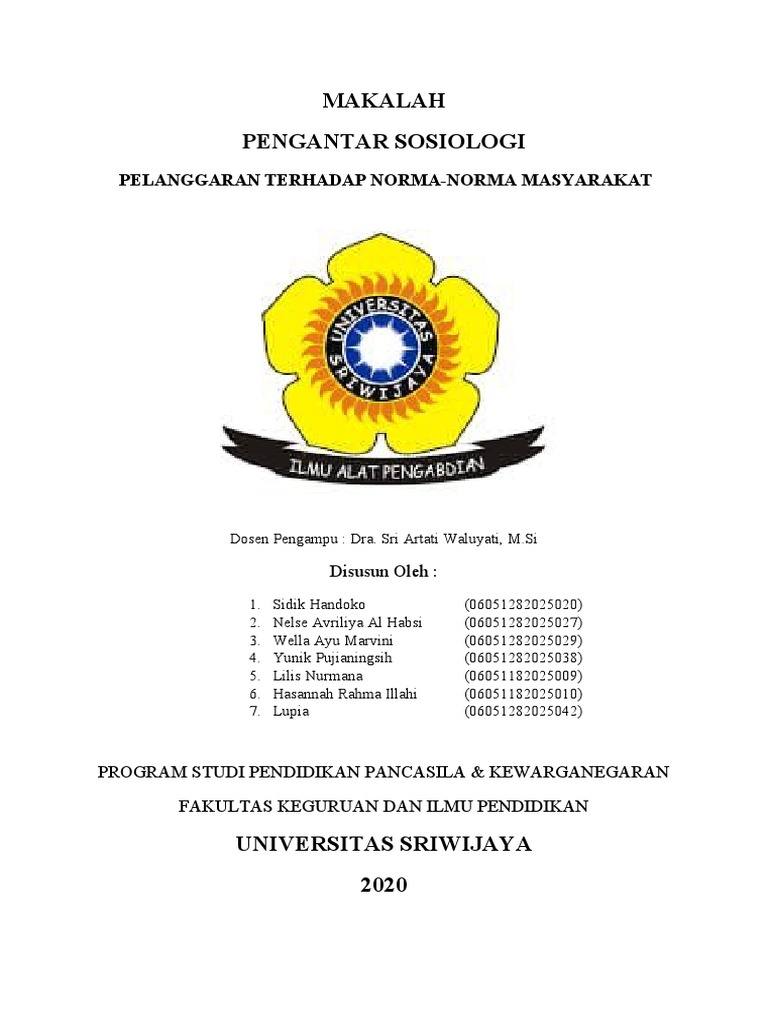 MAKALAH

PENGANTAR SOSIOLOGI

PELANGGARAN TERHADAP NORMA-NORMA MASYARAKAT

UNIVERSITAS SRIWIJAYA

ILMU ALAT PENGABDIAN

Dosen Pengampu : Dra. Sri Artati Waluyati, M.Si

Disusun Oleh :

1. Sidik Handoko (06051282025020)
2. Nelse Avriliya Al Habsi (06051282025027)
3. Wella Ayu Marvini (06051282025029)
4. Yunik Pujianingsih (06051282025038)
5. Lilis Nurmana (06051182025009)
6. Hasannah Rahma Illahi (06051182025010)
7. Lupia (06051282025042)

PROGRAM STUDI PENDIDIKAN PANCASILA & KEWARGANEGARAN

FAKULTAS KEGURUAN DAN ILMU PENDIDIKAN

UNIVERSITAS SRIWIJAYA

2020